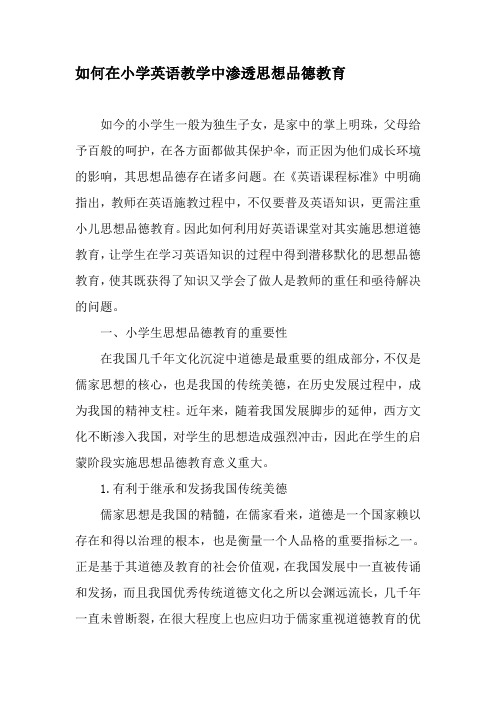 如何在小学英语教学中渗透思想品德教育

如今的小学生一般为独生子女，是家中的掌上明珠，父母给予百般的呵护，在各方面都做其保护伞，而正因为他们成长环境的影响，其思想品德存在诸多问题。在《英语课程标准》中明确指出，教师在英语施教过程中，不仅要普及英语知识，更需注重小儿思想品德教育。因此如何利用好英语课堂对其实施思想道德教育，让学生在学习英语知识的过程中得到潜移默化的思想品德教育，使其既获得了知识又学会了做人是教师的重任和亟待解决的问题。

一、小学生思想品德教育的重要性

在我国几千年文化沉淀中道德是最重要的组成部分，不仅是儒家思想的核心，也是我国的传统美德，在历史发展过程中，成为我国的精神支柱。近年来，随着我国发展脚步的延伸，西方文化不断渗入我国，对学生的思想造成强烈冲击，因此在学生的启蒙阶段实施思想品德教育意义重大。

1.有利于继承和发扬我国传统美德

儒家思想是我国的精髓，在儒家看来，道德是一个国家赖以存在和得以治理的根本，也是衡量一个人品格的重要指标之一。正是基于其道德及教育的社会价值观，在我国发展中一直被传诵和发扬，而且我国优秀传统道德文化之所以会渊远流长，几千年一直未曾断裂，在很大程度上也应归功于儒家重视道德教育的优